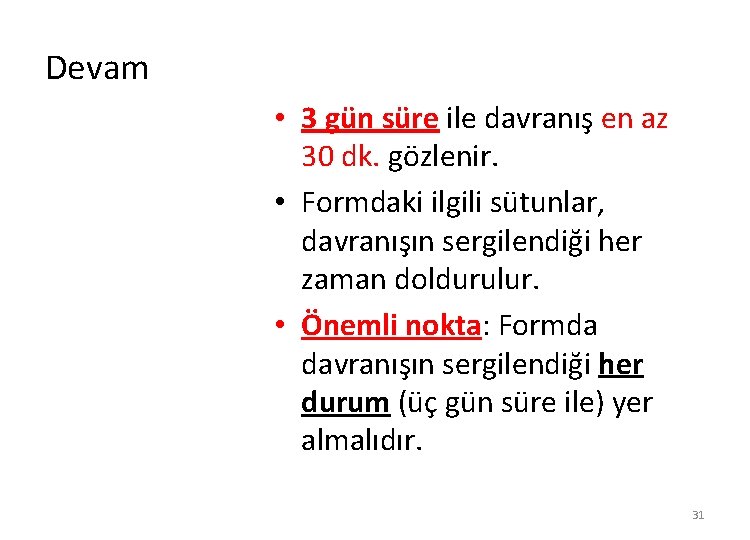 Devam

• 3 gün süre ile davranış en az 30 dk. gözlenir.
• Formdaki ilgili sütunlar, davranışın sergilendiği her zaman doldurulur.
• Önemli nokta: Formda davranışın sergilendiği her durum (üç gün süre ile) yer almalıdır.

31